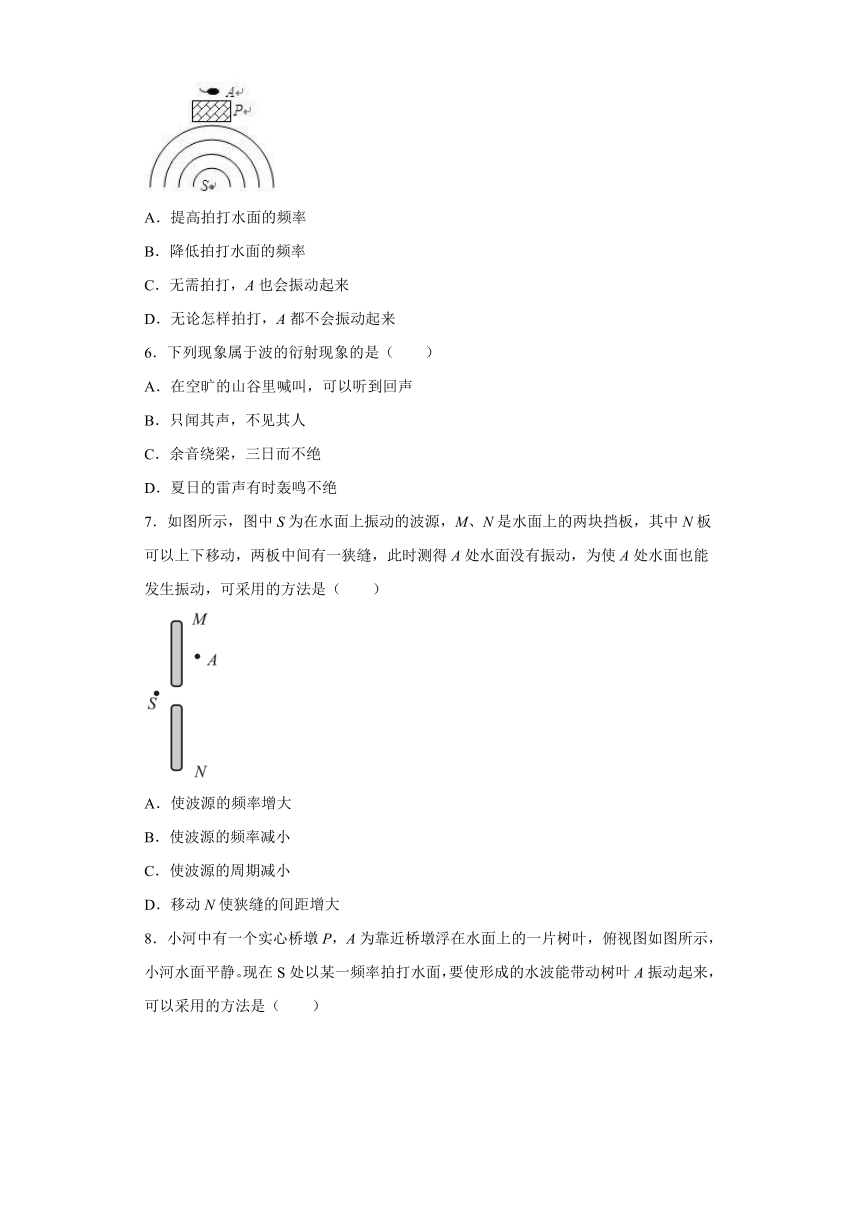 A
P
S

A．提高拍打水面的频率

B．降低拍打水面的频率

C．无需拍打，$A$ 也会振动起来

D．无论怎样拍打，$A$ 都不会振动起来

6．下列现象属于波的衍射现象的是（　　）

A．在空旷的山谷里喊叫，可以听到回声

B．只闻其声，不见其人

C．余音绕梁，三日而不绝

D．夏日的雷声有时轰鸣不绝

7．如图所示，图中 $S$ 为在水面上振动的波源，$M$、$N$ 是水面上的两块挡板，其中 $N$ 板可以上下移动，两板中间有一狭缝，此时测得 $A$ 处水面没有振动，为使 $A$ 处水面也能发生振动，可采用的方法是（　　）

M
A
S
N

A．使波源的频率增大

B．使波源的频率减小

C．使波源的周期减小

D．移动 $N$ 使狭缝的间距增大

8．小河中有一个实心桥墩 $P$，$A$ 为靠近桥墩浮在水面上的一片树叶，俯视图如图所示，小河水面平静。现在 S 处以某一频率拍打水面，要使形成的水波能带动树叶 $A$ 振动起来，可以采用的方法是（　　）